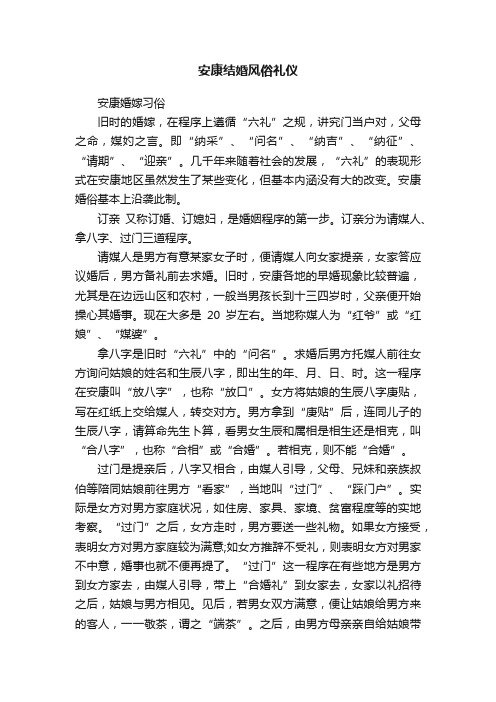 安康结婚风俗礼仪

安康婚嫁习俗

旧时的婚嫁，在程序上遵循“六礼”之规，讲究门当户对，父母之命，媒妁之言。即“纳采”、“问名”、“纳吉”、“纳征”、“请期”、“迎亲”。几千年来随着社会的发展，“六礼”的表现形式在安康地区虽然发生了某些变化，但基本内涵没有大的改变。安康婚俗基本上沿袭此制。

订亲 又称订婚、订媳妇，是婚姻程序的第一步。订亲分为请媒人、拿八字、过门三道程序。

请媒人是男方有意某家女子时，便请媒人向女家提亲，女家答应议婚后，男方备礼前去求婚。旧时，安康各地的早婚现象比较普遍，尤其是在边远山区和农村，一般当男孩长到十三四岁时，父亲便开始操心其婚事。现在大多是 20 岁左右。当地称媒人为“红爷”或“红娘”、“媒婆”。

拿八字是旧时“六礼”中的“问名”。求婚后男方托媒人前往女方询问姑娘的姓名和生辰八字，即出生的年、月、日、时。这一程序在安康叫“放八字”，也称“放口”。女方将姑娘的生辰八字庚贴，写在红纸上交给媒人，转交对方。男方拿到“庚贴”后，连同儿子的生辰八字，请算命先生卜算，看男女生辰和属相是相生还是相克，叫“合八字”，也称“合相”或“合婚”。若相克，则不能“合婚”。

过门是提亲后，八字又相合，由媒人引导，父母、兄妹和亲族叔伯等陪同姑娘前往男方“看家”，当地叫“过门”、“踩门户”。实际是女方对男方家庭状况，如住房、家具、家境、贫富程度等的实地考察。“过门”之后，女方走时，男方要送一些礼物。如果女方接受，表明女方对男方家庭较为满意;如女方推辞不受礼，则表明女方对男家不中意，婚事也就不便再提了。“过门”这一程序在有些地方是男方到女方家去，由媒人引导，带上“合婚礼”到女家去，女家以礼招待之后，姑娘与男方相见。见后，若男女双方满意，便让姑娘给男方来的客人，一一敬茶，谓之“端茶”。之后，由男方母亲亲自给姑娘带